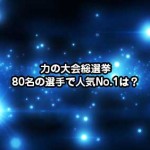 力の大会総選挙
80名の選手で人気No.1は？